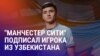 "МАНЧЕСТЕР СИТИ" ПОДПИСАЛ ИГРОКА ИЗ УЗБЕКИСТАНА